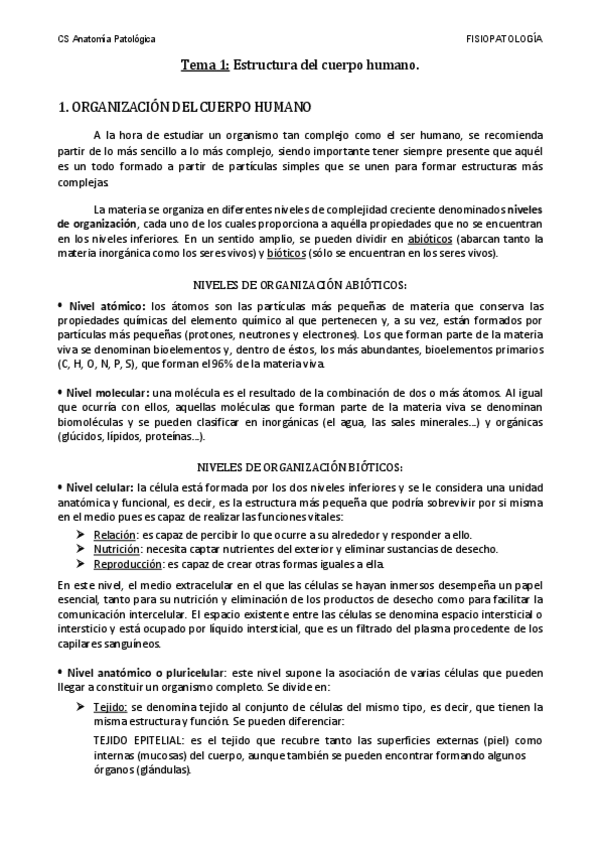 CS Anatomía Patológica FISIOPATOLOGÍA

Tema 1: Estructura del cuerpo humano.

1. ORGANIZACIÓN DEL CUERPO HUMANO

A la hora de estudiar un organismo tan complejo como el ser humano, se recomienda partir de lo más sencillo a lo más complejo, siendo importante tener siempre presente que aquél es un todo formado a partir de partículas simples que se unen para formar estructuras más complejas.

La materia se organiza en diferentes niveles de complejidad creciente denominados niveles de organización, cada uno de los cuales proporciona a aquélla propiedades que no se encuentran en los niveles inferiores. En un sentido amplio, se pueden dividir en abióticos (abarcan tanto la materia inorgánica como los seres vivos) y bióticos (sólo se encuentran en los seres vivos).

NIVELES DE ORGANIZACIÓN ABIÓTICOS:

• Nivel atómico: los átomos son las partículas más pequeñas de materia que conserva las propiedades químicas del elemento químico al que pertenecen y, a su vez, están formados por partículas más pequeñas (protones, neutrones y electrones). Los que forman parte de la materia viva se denominan bioelementos y, dentro de éstos, los más abundantes, bioelementos primarios (C, H, O, N, P, S), que forman el 96% de la materia viva.

• Nivel molecular: una molécula es el resultado de la combinación de dos o más átomos. Al igual que ocurría con ellos, aquellas moléculas que forman parte de la materia viva se denominan biomoléculas y se pueden clasificar en inorgánicas (el agua, las sales minerales...) y orgánicas (glúcidos, lípidos, proteínas...).

NIVELES DE ORGANIZACIÓN BIÓTICOS:

• Nivel celular: la célula está formada por los dos niveles inferiores y se le considera una unidad anatómica y funcional, es decir, es la estructura más pequeña que podría sobrevivir por sí misma en el medio pues es capaz de realizar las funciones vitales:
➤ Relación: es capaz de percibir lo que ocurre a su alrededor y responder a ello.
➤ Nutrición: necesita captar nutrientes del exterior y eliminar sustancias de desecho.
➤ Reproducción: es capaz de crear otras formas iguales a ella.

En este nivel, el medio extracelular en el que las células se hayan inmersos desempeña un papel esencial, tanto para su nutrición y eliminación de los productos de desecho como para facilitar la comunicación intercelular. El espacio existente entre las células se denomina espacio intersticial o intersticio y está ocupado por líquido intersticial, que es un filtrado del plasma procedente de los capilares sanguíneos.

• Nivel anatómico o pluricelular: este nivel supone la asociación de varias células que pueden llegar a constituir un organismo completo. Se divide en:

➤ Tejido: se denomina tejido al conjunto de células del mismo tipo, es decir, que tienen la misma estructura y función. Se pueden diferenciar:

TEJIDO EPITELIAL: es el tejido que recubre tanto las superficies externas (piel) como internas (mucosas) del cuerpo, aunque también se pueden encontrar formando algunos órganos (glándulas).